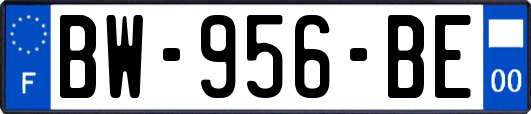 F
BW-956-BE
00